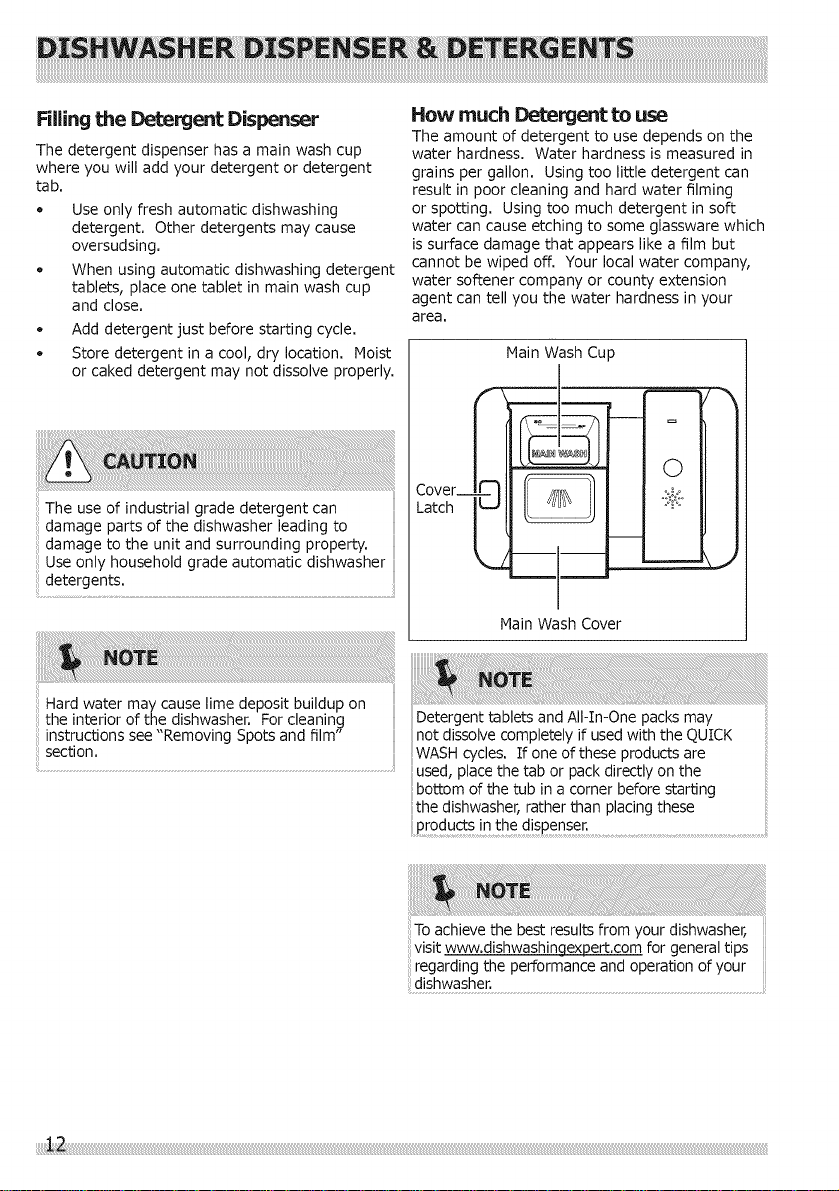 DISHWASHER DISPENSER & DETERGENTS

Filling the Detergent Dispenser

The detergent dispenser has a main wash cup where you will add your detergent or detergent tab.

• Use only fresh automatic dishwashing detergent. Other detergents may cause oversudsing.
• When using automatic dishwashing detergent tablets, place one tablet in main wash cup and close.
• Add detergent just before starting cycle.
• Store detergent in a cool, dry location. Moist or caked detergent may not dissolve properly.

CAUTION

The use of industrial grade detergent can damage parts of the dishwasher leading to damage to the unit and surrounding property. Use only household grade automatic dishwasher detergents.

NOTE

Hard water may cause lime deposit buildup on the interior of the dishwasher. For cleaning instructions see "Removing Spots and film" section.

How much Detergent to use

The amount of detergent to use depends on the water hardness. Water hardness is measured in grains per gallon. Using too little detergent can result in poor cleaning and hard water filming or spotting. Using too much detergent in soft water can cause etching to some glassware which is surface damage that appears like a film but cannot be wiped off. Your local water company, water softener company or county extension agent can tell you the water hardness in your area.

Main Wash Cup

MAIN WASH

Cover Latch

Main Wash Cover

NOTE

Detergent tablets and All-In-One packs may not dissolve completely if used with the QUICK WASH cycles. If one of these products are used, place the tab or pack directly on the bottom of the tub in a corner before starting the dishwasher, rather than placing these products in the dispenser.

NOTE

To achieve the best results from your dishwasher, visit www.dishwashingexpert.com for general tips regarding the performance and operation of your dishwasher.

12